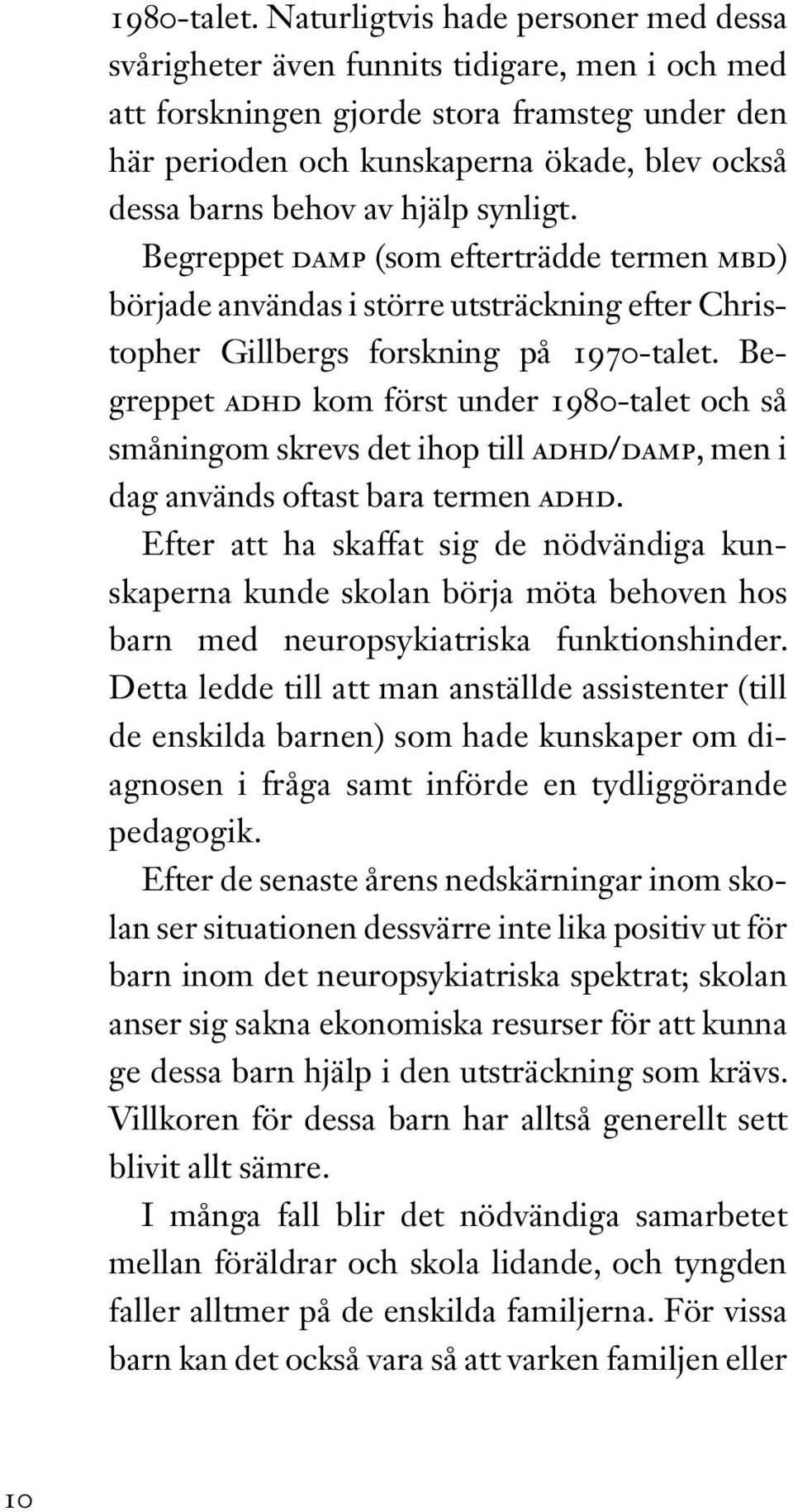 1980-talet. Naturligtvis hade personer med dessa svårigheter även funnits tidigare, men i och med att forskningen gjorde stora framsteg under den här perioden och kunskaperna ökade, blev också dessa barns behov av hjälp synligt.

Begreppet DAMP (som efterträdde termen MBD) började användas i större utsträckning efter Christopher Gillbergs forskning på 1970-talet. Begreppet ADHD kom först under 1980-talet och så småningom skrevs det ihop till ADHD/DAMP, men i dag används oftast bara termen ADHD.

Efter att ha skaffat sig de nödvändiga kunskaperna kunde skolan börja möta behoven hos barn med neuropsykiatriska funktionshinder. Detta ledde till att man anställde assistenter (till de enskilda barnen) som hade kunskaper om diagnosen i fråga samt införde en tydliggörande pedagogik.

Efter de senaste årens nedskärningar inom skolan ser situationen dessvärre inte lika positiv ut för barn inom det neuropsykiatriska spektrat; skolan anser sig sakna ekonomiska resurser för att kunna ge dessa barn hjälp i den utsträckning som krävs. Villkoren för dessa barn har alltså generellt sett blivit allt sämre.

I många fall blir det nödvändiga samarbetet mellan föräldrar och skola lidande, och tyngden faller alltmer på de enskilda familjerna. För vissa barn kan det också vara så att varken familjen eller

10